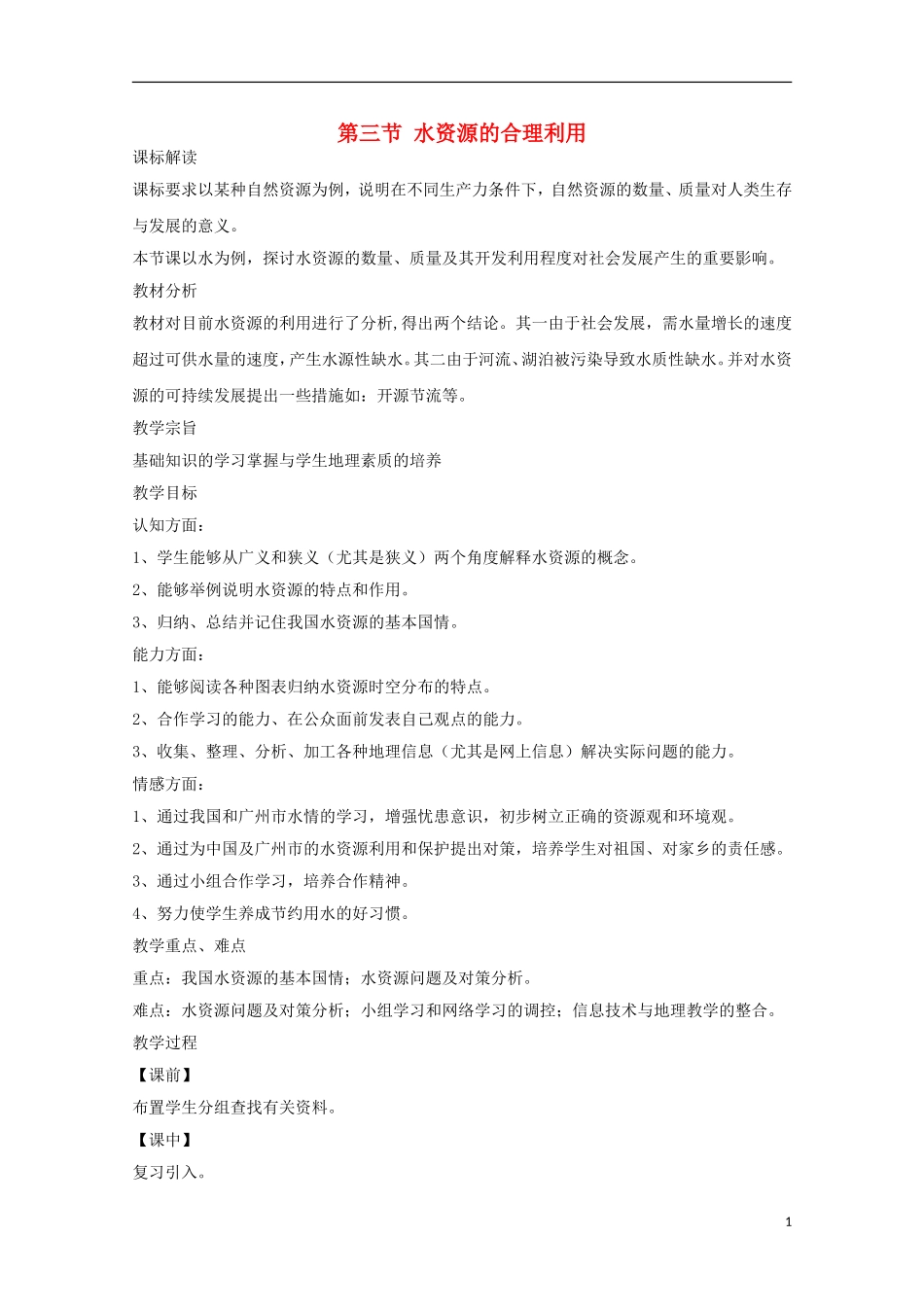 第三节 水资源的合理利用

课标解读

课标要求以某种自然资源为例，说明在不同生产力条件下，自然资源的数量、质量对人类生存与发展的意义。

本节课以水为例，探讨水资源的数量、质量及其开发利用程度对社会发展产生的重要影响。

教材分析

教材对目前水资源的利用进行了分析,得出两个结论。其一由于社会发展，需水量增长的速度超过可供水量的速度，产生水源性缺水。其二由于河流、湖泊被污染导致水质性缺水。并对水资源的可持续发展提出一些措施如：开源节流等。

教学宗旨

基础知识的学习掌握与学生地理素质的培养

教学目标

认知方面：

1、学生能够从广义和狭义（尤其是狭义）两个角度解释水资源的概念。

2、能够举例说明水资源的特点和作用。

3、归纳、总结并记住我国水资源的基本国情。

能力方面：

1、能够阅读各种图表归纳水资源时空分布的特点。

2、合作学习的能力、在公众面前发表自己观点的能力。

3、收集、整理、分析、加工各种地理信息（尤其是网上信息）解决实际问题的能力。

情感方面：

1、通过我国和广州市水情的学习，增强忧患意识，初步树立正确的资源观和环境观。

2、通过为中国及广州市的水资源利用和保护提出对策，培养学生对祖国、对家乡的责任感。

3、通过小组合作学习，培养合作精神。

4、努力使学生养成节约用水的好习惯。

教学重点、难点

重点：我国水资源的基本国情；水资源问题及对策分析。

难点：水资源问题及对策分析；小组学习和网络学习的调控；信息技术与地理教学的整合。

教学过程

【课前】

布置学生分组查找有关资料。

【课中】

复习引入。

1